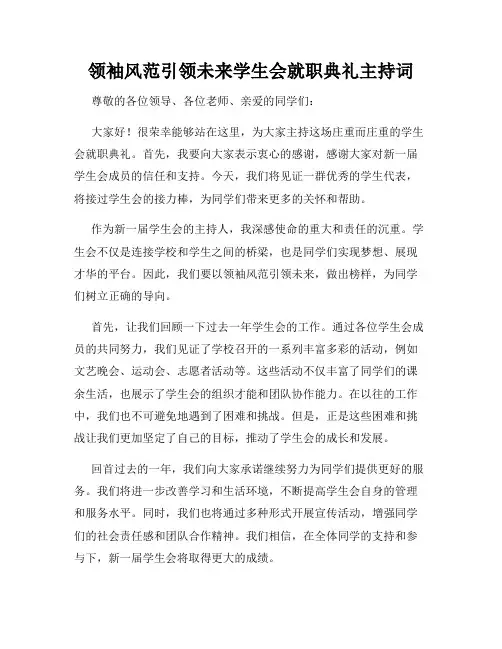 领袖风范引领未来学生会就职典礼主持词

尊敬的各位领导、各位老师、亲爱的同学们：

大家好！很荣幸能够站在这里，为大家主持这场庄重而庄重的学生会就职典礼。首先，我要向大家表示衷心的感谢，感谢大家对新一届学生会成员的信任和支持。今天，我们将见证一群优秀的学生代表，将接过学生会的接力棒，为同学们带来更多的关怀和帮助。

作为新一届学生会的主持人，我深感使命的重大和责任的沉重。学生会不仅是连接学校和学生之间的桥梁，也是同学们实现梦想、展现才华的平台。因此，我们要以领袖风范引领未来，做出榜样，为同学们树立正确的导向。

首先，让我们回顾一下过去一年学生会的工作。通过各位学生会成员的共同努力，我们见证了学校召开的一系列丰富多彩的活动，例如文艺晚会、运动会、志愿者活动等。这些活动不仅丰富了同学们的课余生活，也展示了学生会的组织才能和团队协作能力。在以往的工作中，我们也不可避免地遇到了困难和挑战。但是，正是这些困难和挑战让我们更加坚定了自己的目标，推动了学生会的成长和发展。

回首过去的一年，我们向大家承诺继续努力为同学们提供更好的服务。我们将进一步改善学习和生活环境，不断提高学生会自身的管理和服务水平。同时，我们也将通过多种形式开展宣传活动，增强同学们的社会责任感和团队合作精神。我们相信，在全体同学的支持和参与下，新一届学生会将取得更大的成绩。